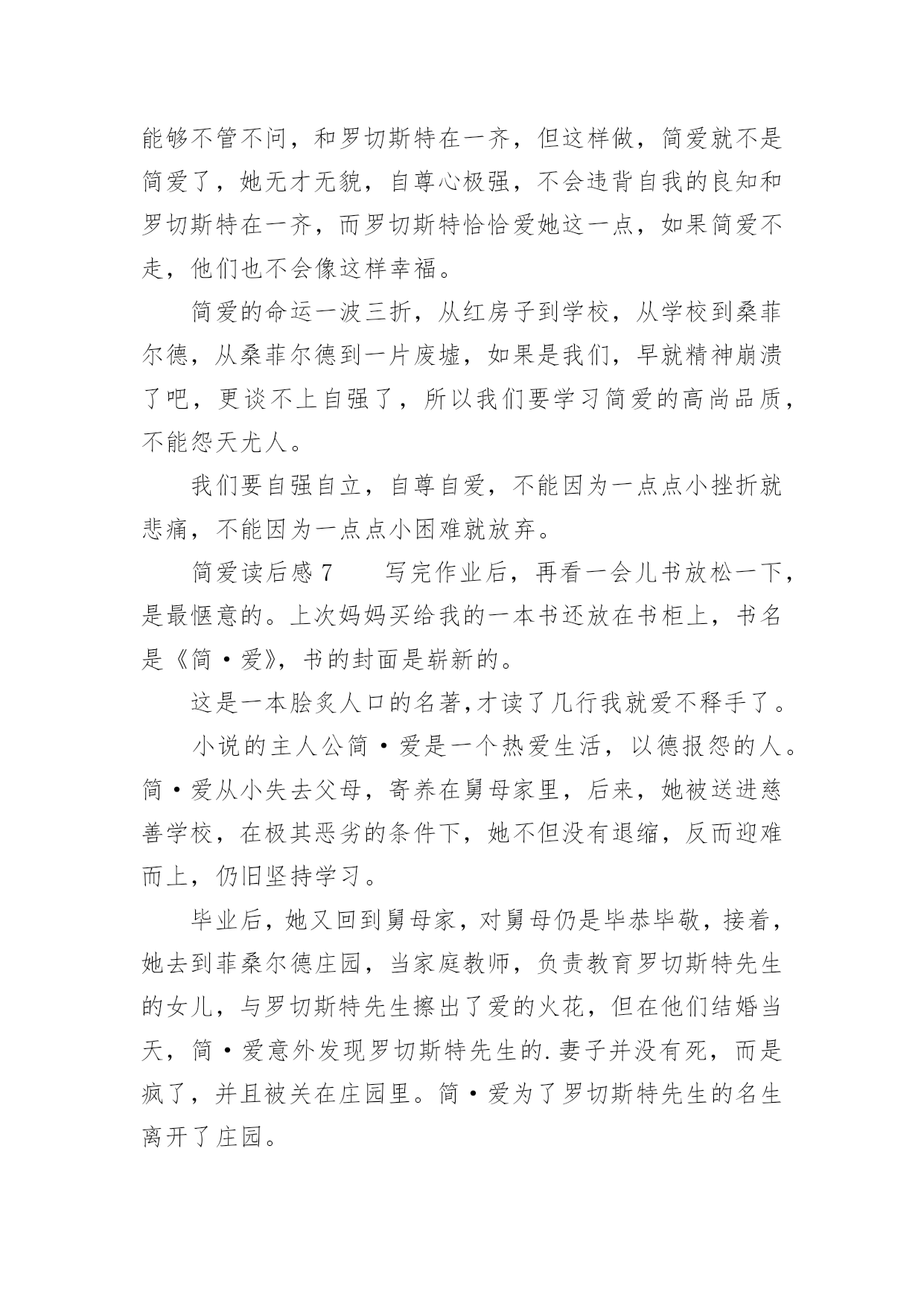 能够不管不问，和罗切斯特在一齐，但这样做，简爱就不是简爱了，她无才无貌，自尊心极强，不会违背自我的良知和罗切斯特在一齐，而罗切斯特恰恰爱她这一点，如果简爱不走，他们也不会像这样幸福。

简爱的命运一波三折，从红房子到学校，从学校到桑菲尔德，从桑菲尔德到一片废墟，如果是我们，早就精神崩溃了吧，更谈不上自强了，所以我们要学习简爱的高尚品质，不能怨天尤人。

我们要自强自立，自尊自爱，不能因为一点点小挫折就悲痛，不能因为一点点小困难就放弃。

简爱读后感 7　　写完作业后，再看一会儿书放松一下，是最惬意的。上次妈妈买给我的一本书还放在书柜上，书名是《简·爱》，书的封面是崭新的。

这是一本脍炙人口的名著,才读了几行我就爱不释手了。

小说的主人公简·爱是一个热爱生活，以德报怨的人。简·爱从小失去父母，寄养在舅母家里，后来，她被送进慈善学校，在极其恶劣的条件下，她不但没有退缩，反而迎难而上，仍旧坚持学习。

毕业后，她又回到舅母家，对舅母仍是毕恭毕敬，接着，她去到菲桑尔德庄园，当家庭教师，负责教育罗切斯特先生的女儿，与罗切斯特先生擦出了爱的火花，但在他们结婚当天，简·爱意外发现罗切斯特先生的.妻子并没有死，而是疯了，并且被关在庄园里。简·爱为了罗切斯特先生的名生离开了庄园。